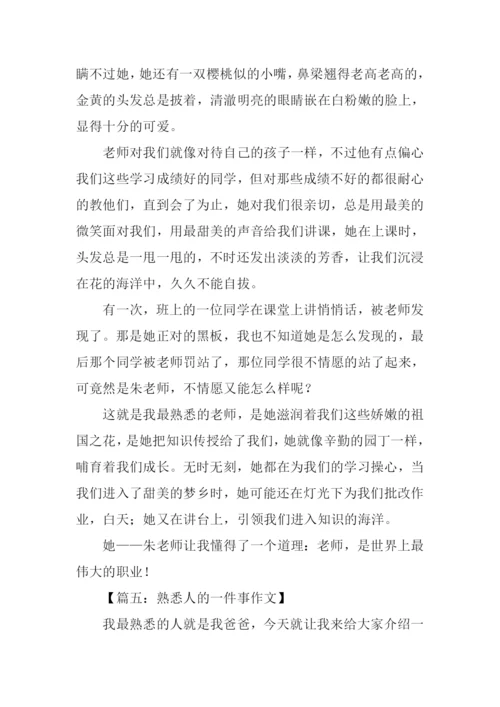 瞒不过她，她还有一双樱桃似的小嘴，鼻梁翘得老高老高的，金黄的头发总是披着，清澈明亮的眼睛嵌在白粉嫩的脸上，显得十分的可爱。

老师对我们就像对待自己的孩子一样，不过他有点偏心我们这些学习成绩好的同学，但对那些成绩不好的都很耐心的教他们，直到会了为止，她对我们很亲切，总是用最美的微笑面对我们，用最甜美的声音给我们讲课，她在上课时，头发总是一甩一甩的，不时还发出淡淡的芳香，让我们沉浸在花的海洋中，久久不能自拔。

有一次，班上的一位同学在课堂上讲悄悄话，被老师发现了。那是她正对的黑板，我也不知道她是怎么发现的，最后那个同学被老师罚站了，那位同学很不情愿的站了起来，可竟然是朱老师，不情愿又能怎么样呢？

这就是我最熟悉的老师，是她滋润着我们这些娇嫩的祖国之花，是她把知识传授给了我们，她就像辛勤的园丁一样，哺育着我们成长。无时无刻，她都在为我们的学习操心，当我们进入了甜美的梦乡时，她可能还在灯光下为我们批改作业，白天；她又在讲台上，引领我们进入知识的海洋。

她——朱老师让我懂得了一个道理：老师，是世界上最伟大的职业！

【篇五：熟悉人的一件事作文】

我最熟悉的人就是我爸爸，今天就让我来给大家介绍一